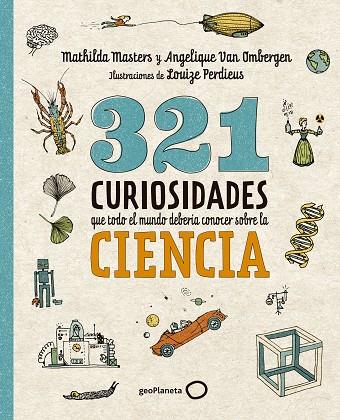 Mathilda Masters y Angelique Van Ombergen
Ilustraciones de Louize Perdieus

321
CURIOSIDADES
que todo el mundo debería conocer sobre la
CIENCIA

geoPlaneta